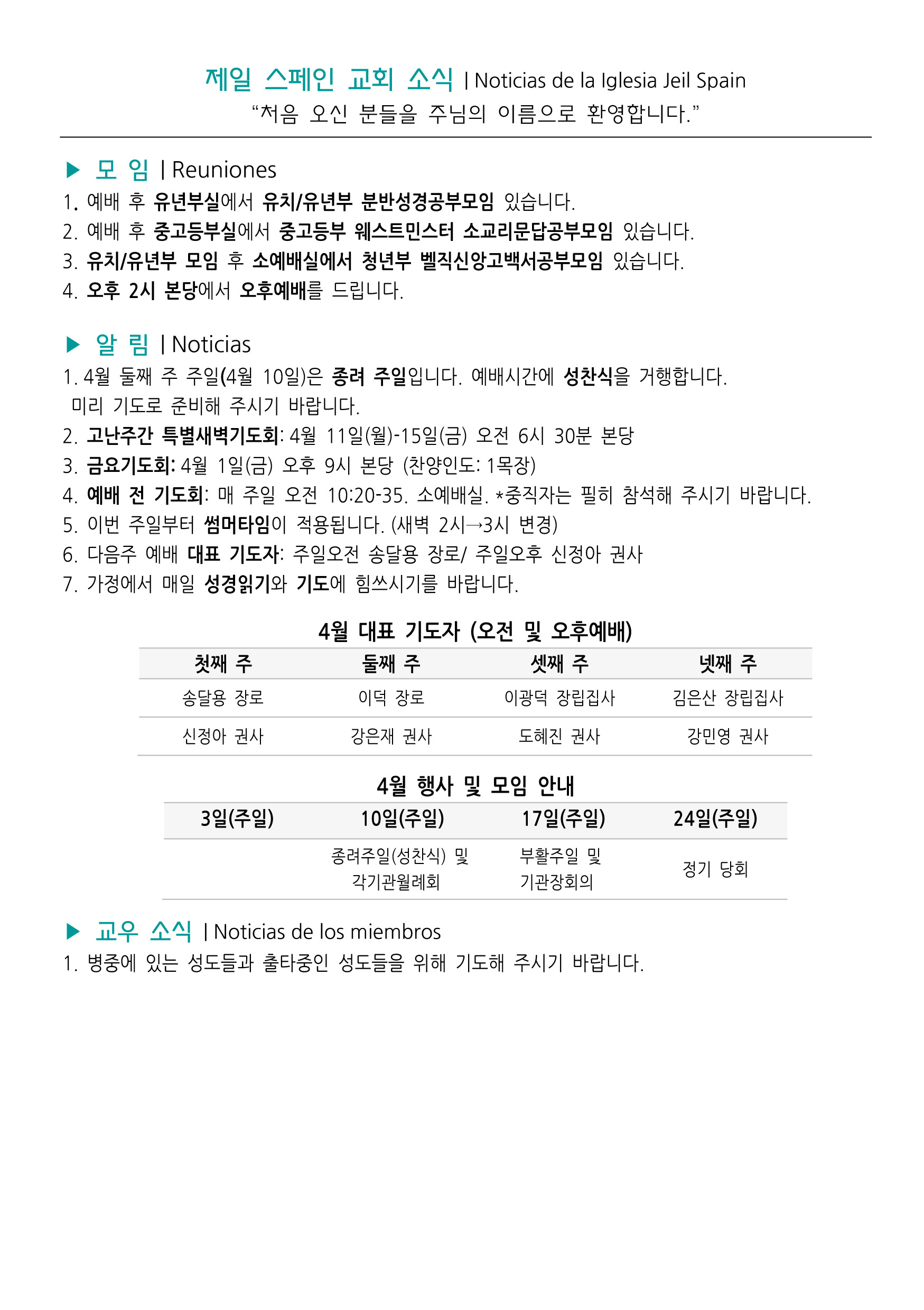 제일 스페인 교회 소식 | Noticias de la Iglesia Jeil Spain
“처음 오신 분들을 주님의 이름으로 환영합니다.”

▶ 모 임 | Reuniones
1. 예배 후 유년부실에서 유치/유년부 분반성경공부모임 있습니다.
2. 예배 후 중고등부실에서 중고등부 웨스트민스터 소교리문답공부모임 있습니다.
3. 유치/유년부 모임 후 소예배실에서 청년부 벨직신앙고백서공부모임 있습니다.
4. 오후 2시 본당에서 오후예배를 드립니다.

▶ 알 림 | Noticias
1. 4월 둘째 주 주일(4월 10일)은 종려 주일입니다. 예배시간에 성찬식을 거행합니다. 미리 기도로 준비해 주시기 바랍니다.
2. 고난주간 특별새벽기도회: 4월 11일(월)-15일(금) 오전 6시 30분 본당
3. 금요기도회: 4월 1일(금) 오후 9시 본당 (찬양인도: 1목장)
4. 예배 전 기도회: 매 주일 오전 10:20-35. 소예배실. *중직자는 필히 참석해 주시기 바랍니다.
5. 이번 주일부터 썸머타임이 적용됩니다. (새벽 2시→3시 변경)
6. 다음주 예배 대표 기도자: 주일오전 송달용 장로/ 주일오후 신정아 권사
7. 가정에서 매일 성경읽기와 기도에 힘쓰시기를 바랍니다.

4월 대표 기도자 (오전 및 오후예배)

| 첫째 주 | 둘째 주 | 셋째 주 | 넷째 주 |
|---|---|---|---|
| 송달용 장로 | 이덕 장로 | 이광덕 장립집사 | 김은산 장립집사 |
| 신정아 권사 | 강은재 권사 | 도혜진 권사 | 강민영 권사 |

4월 행사 및 모임 안내

| 3일(주일) | 10일(주일) | 17일(주일) | 24일(주일) |
|---|---|---|---|
| | 종려주일(성찬식) 및 각기관월례회 | 부활주일 및 기관장회의 | 정기 당회 |

▶ 교우 소식 | Noticias de los miembros
1. 병중에 있는 성도들과 출타중인 성도들을 위해 기도해 주시기 바랍니다.